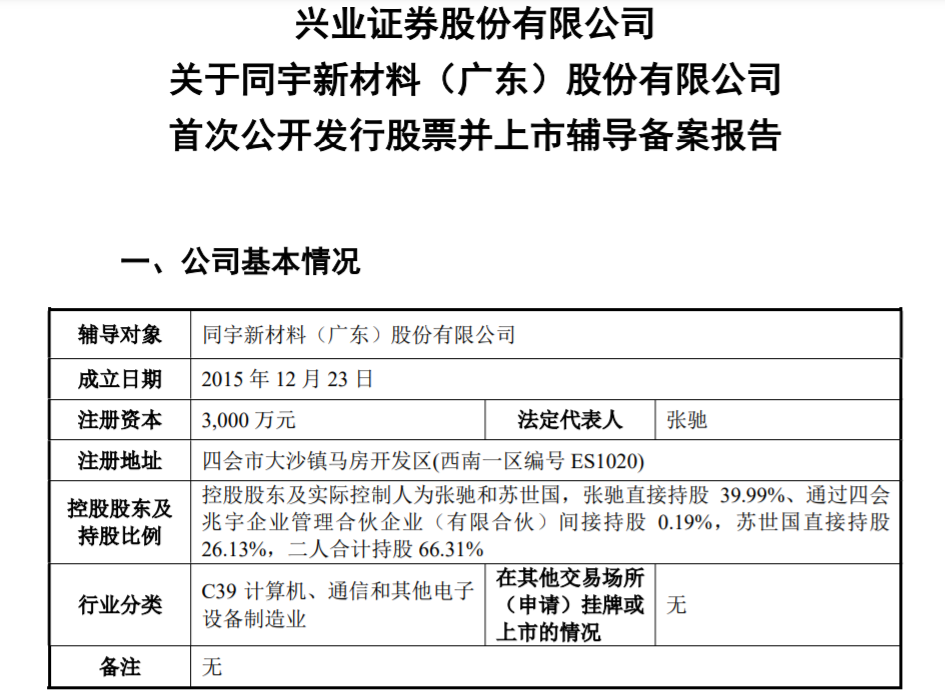 兴业证券股份有限公司
关于同宇新材料（广东）股份有限公司
首次公开发行股票并上市辅导备案报告

一、公司基本情况

| 辅导对象 | 同宇新材料（广东）股份有限公司 | | |
|---|---|---|---|
| 成立日期 | 2015 年 12 月 23 日 | | |
| 注册资本 | 3,000 万元 | 法定代表人 | 张驰 |
| 注册地址 | 四会市大沙镇马房开发区(西南一区编号 ES1020) | | |
| 控股股东及持股比例 | 控股股东及实际控制人为张驰和苏世国，张驰直接持股 39.99%、通过四会兆宇企业管理合伙企业（有限合伙）间接持股 0.19%，苏世国直接持股 26.13%，二人合计持股 66.31% | | |
| 行业分类 | C39 计算机、通信和其他电子设备制造业 | 在其他交易场所（申请）挂牌或上市的情况 | 无 |
| 备注 | 无 | | |